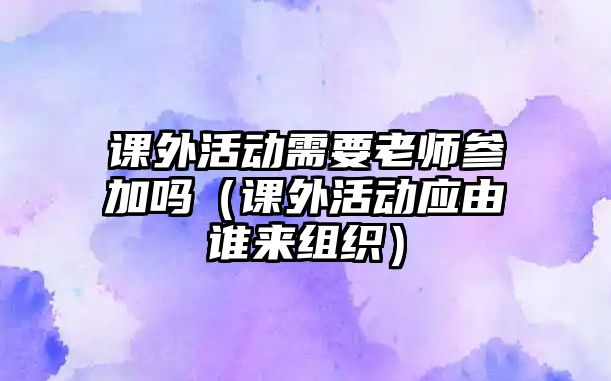 课外活动需要老师参加吗（课外活动应由谁来组织）